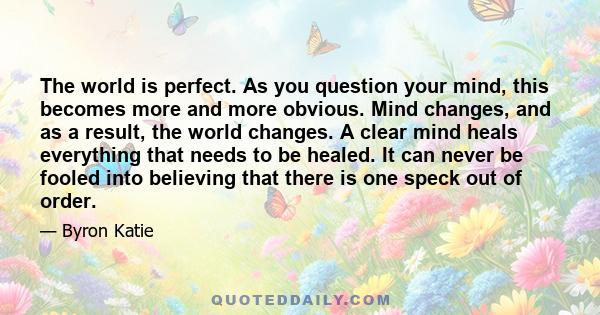 The world is perfect. As you question your mind, this becomes more and more obvious. Mind changes, and as a result, the world changes. A clear mind heals everything that needs to be healed. It can never be fooled into believing that there is one speck out of order.

— Byron Katie

QUOTEDDAILY.COM